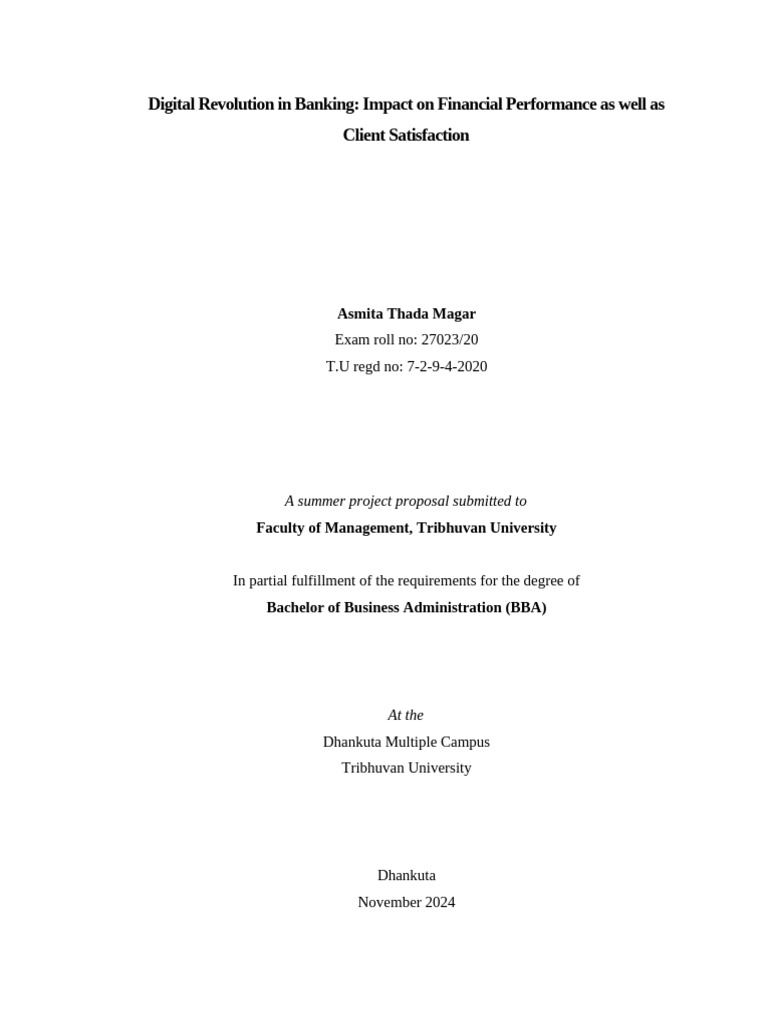 Digital Revolution in Banking: Impact on Financial Performance as well as Client Satisfaction

Asmita Thada Magar
Exam roll no: 27023/20
T.U regd no: 7-2-9-4-2020

A summer project proposal submitted to
Faculty of Management, Tribhuvan University

In partial fulfillment of the requirements for the degree of
Bachelor of Business Administration (BBA)

At the
Dhankuta Multiple Campus
Tribhuvan University

Dhankuta
November 2024